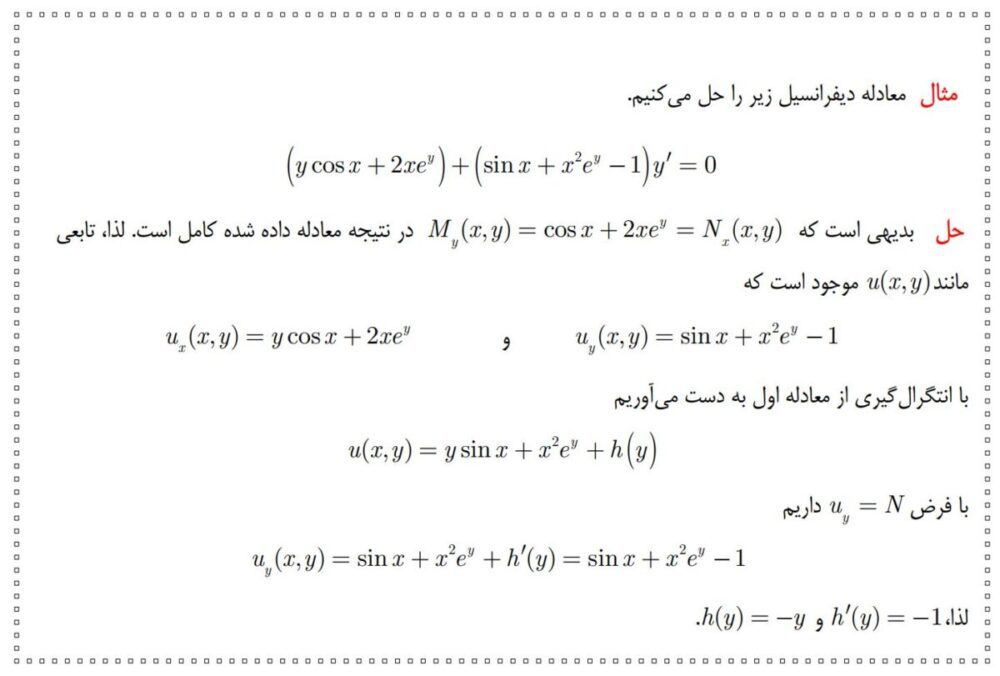 مثال معادله دیفرانسیل زیر را حل می‌کنیم.

$\left(y\cos x+2xe^{y}\right)+\left(\sin x+x^{2}e^{y}-1\right)y'=0$

حل بدیهی است که $M_{y}(x,y)=\cos x+2xe^{y}=N_{x}(x,y)$ در نتیجه معادله داده شده کامل است. لذا، تابعی مانند $u(x,y)$ موجود است که

$u_{x}(x,y)=y\cos x+2xe^{y}$ و $u_{y}(x,y)=\sin x+x^{2}e^{y}-1$

با انتگرال‌گیری از معادله اول به دست می‌آوریم

$u(x,y)=y\sin x+x^{2}e^{y}+h\left(y\right)$

با فرض $u_{y}=N$ داریم

$u_{y}(x,y)=\sin x+x^{2}e^{y}+h'(y)=\sin x+x^{2}e^{y}-1$

لذا، $h'(y)=-1$ و $h(y)=-y$.